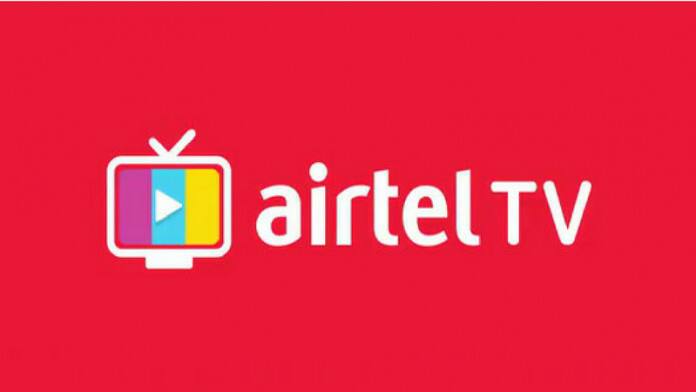 airtel TV